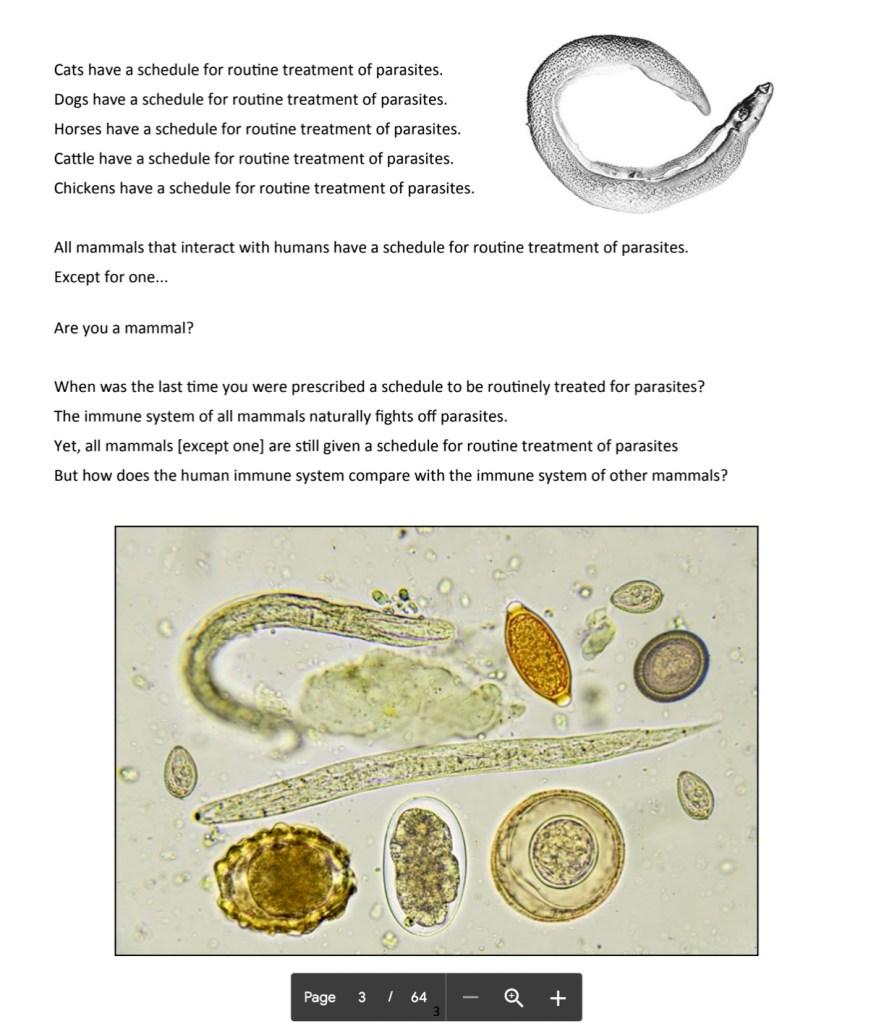 Cats have a schedule for routine treatment of parasites.
Dogs have a schedule for routine treatment of parasites.
Horses have a schedule for routine treatment of parasites.
Cattle have a schedule for routine treatment of parasites.
Chickens have a schedule for routine treatment of parasites.

All mammals that interact with humans have a schedule for routine treatment of parasites.
Except for one...

Are you a mammal?

When was the last time you were prescribed a schedule to be routinely treated for parasites?
The immune system of all mammals naturally fights off parasites.
Yet, all mammals [except one] are still given a schedule for routine treatment of parasites
But how does the human immune system compare with the immune system of other mammals?

Page 3 / 64 — +
3